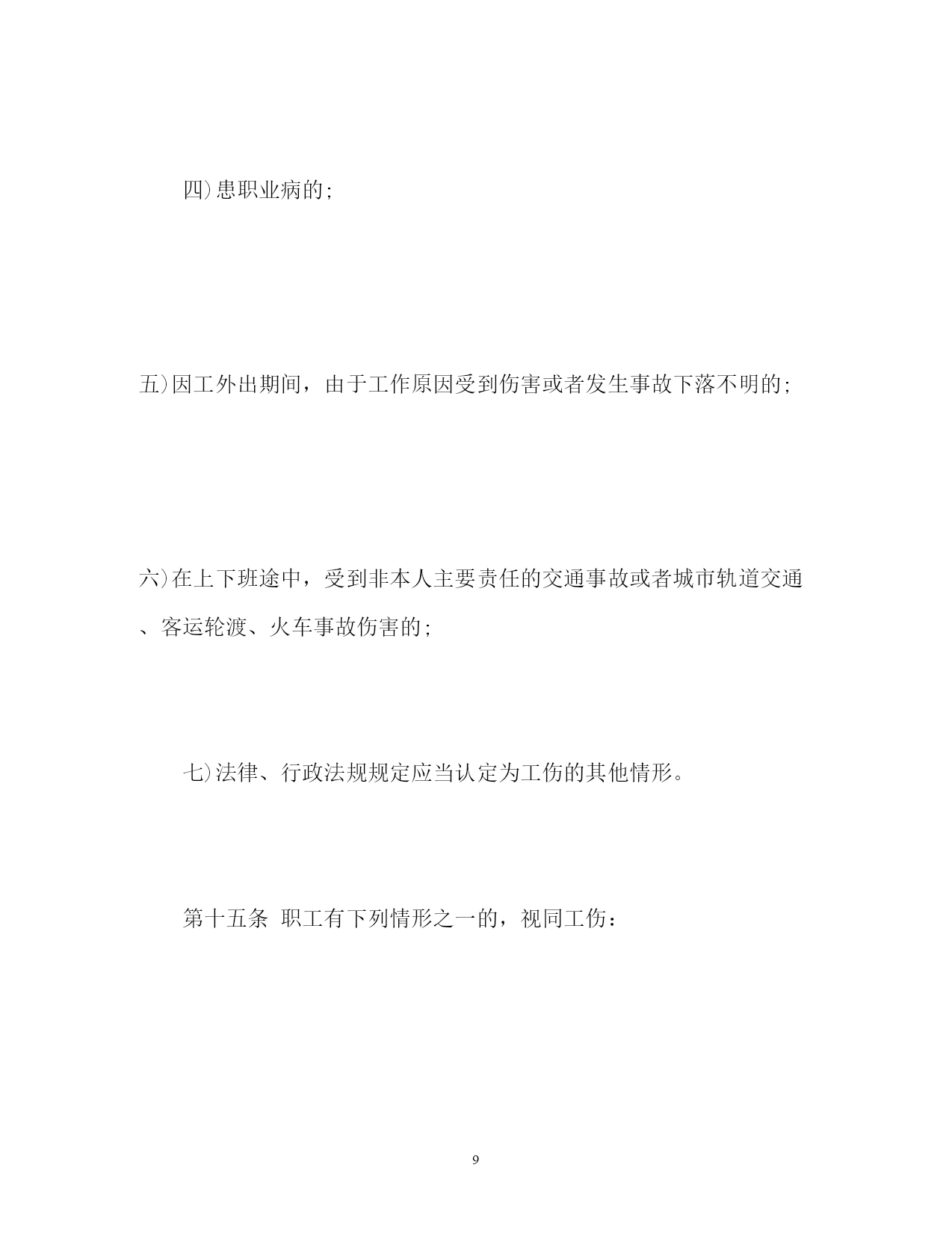 四)患职业病的;

五)因工外出期间，由于工作原因受到伤害或者发生事故下落不明的;

六)在上下班途中，受到非本人主要责任的交通事故或者城市轨道交通、客运轮渡、火车事故伤害的;

七)法律、行政法规规定应当认定为工伤的其他情形。

第十五条 职工有下列情形之一的，视同工伤：

9